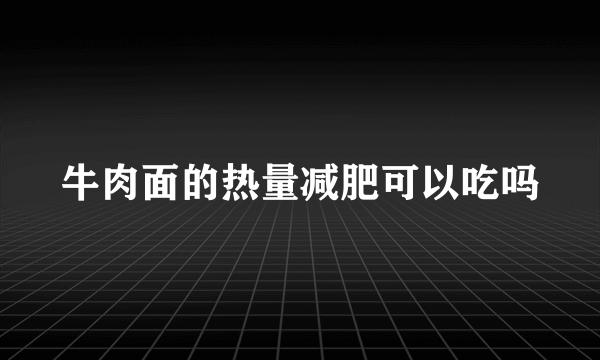 牛肉面的热量减肥可以吃吗